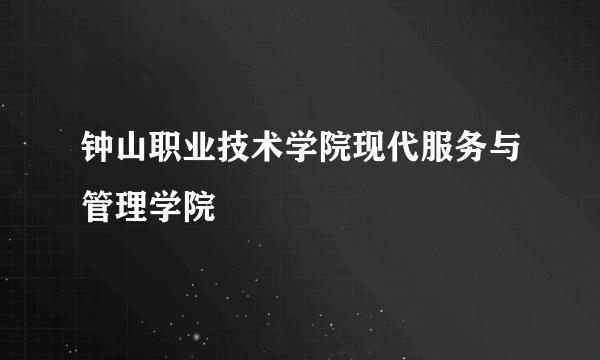 钟山职业技术学院现代服务与管理学院